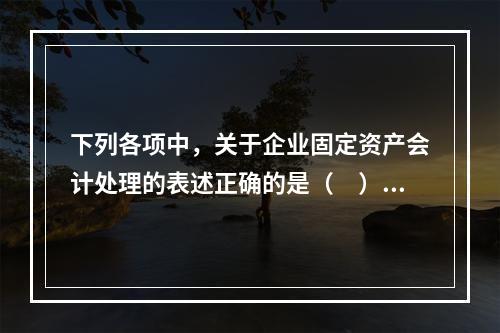 下列各项中，关于企业固定资产会计处理的表述正确的是（　）...